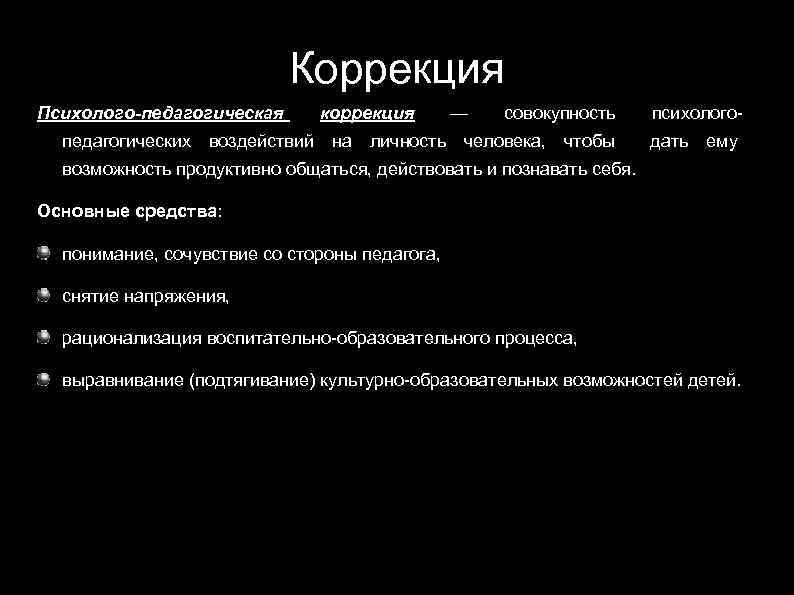 Коррекция

Психолого-педагогическая коррекция — совокупность психолого-педагогических воздействий на личность человека, чтобы дать ему возможность продуктивно общаться, действовать и познавать себя.

Основные средства:

понимание, сочувствие со стороны педагога,

снятие напряжения,

рационализация воспитательно-образовательного процесса,

выравнивание (подтягивание) культурно-образовательных возможностей детей.